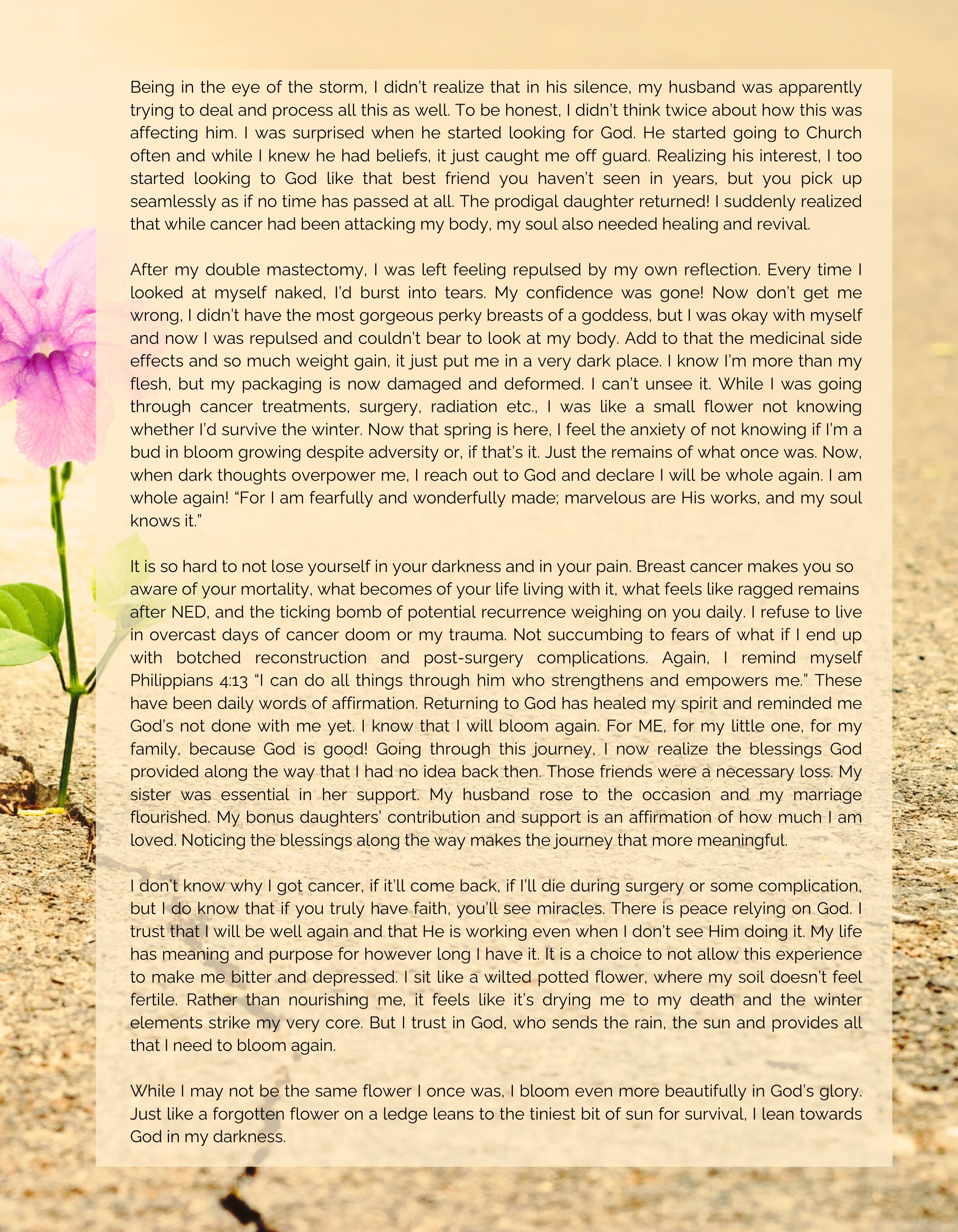 Being in the eye of the storm, I didn't realize that in his silence, my husband was apparently trying to deal and process all this as well. To be honest, I didn't think twice about how this was affecting him. I was surprised when he started looking for God. He started going to Church often and while I knew he had beliefs, it just caught me off guard. Realizing his interest, I too started looking to God like that best friend you haven't seen in years, but you pick up seamlessly as if no time has passed at all. The prodigal daughter returned! I suddenly realized that while cancer had been attacking my body, my soul also needed healing and revival.

After my double mastectomy, I was left feeling repulsed by my own reflection. Every time I looked at myself naked, I'd burst into tears. My confidence was gone! Now don't get me wrong, I didn't have the most gorgeous perky breasts of a goddess, but I was okay with myself and now I was repulsed and couldn't bear to look at my body. Add to that the medicinal side effects and so much weight gain, it just put me in a very dark place. I know I'm more than my flesh, but my packaging is now damaged and deformed. I can't unsee it. While I was going through cancer treatments, surgery, radiation etc., I was like a small flower not knowing whether I'd survive the winter. Now that spring is here, I feel the anxiety of not knowing if I'm a bud in bloom growing despite adversity or, if that's it. Just the remains of what once was. Now, when dark thoughts overpower me, I reach out to God and declare I will be whole again. I am whole again! "For I am fearfully and wonderfully made; marvelous are His works, and my soul knows it."

It is so hard to not lose yourself in your darkness and in your pain. Breast cancer makes you so aware of your mortality, what becomes of your life living with it, what feels like ragged remains after NED, and the ticking bomb of potential recurrence weighing on you daily. I refuse to live in overcast days of cancer doom or my trauma. Not succumbing to fears of what if I end up with botched reconstruction and post-surgery complications. Again, I remind myself Philippians 4:13 "I can do all things through him who strengthens and empowers me." These have been daily words of affirmation. Returning to God has healed my spirit and reminded me God's not done with me yet. I know that I will bloom again. For ME, for my little one, for my family, because God is good! Going through this journey, I now realize the blessings God provided along the way that I had no idea back then. Those friends were a necessary loss. My sister was essential in her support. My husband rose to the occasion and my marriage flourished. My bonus daughters' contribution and support is an affirmation of how much I am loved. Noticing the blessings along the way makes the journey that more meaningful.

I don't know why I got cancer, if it'll come back, if I'll die during surgery or some complication, but I do know that if you truly have faith, you'll see miracles. There is peace relying on God. I trust that I will be well again and that He is working even when I don't see Him doing it. My life has meaning and purpose for however long I have it. It is a choice to not allow this experience to make me bitter and depressed. I sit like a wilted potted flower, where my soil doesn't feel fertile. Rather than nourishing me, it feels like it's drying me to my death and the winter elements strike my very core. But I trust in God, who sends the rain, the sun and provides all that I need to bloom again.

While I may not be the same flower I once was, I bloom even more beautifully in God's glory. Just like a forgotten flower on a ledge leans to the tiniest bit of sun for survival, I lean towards God in my darkness.